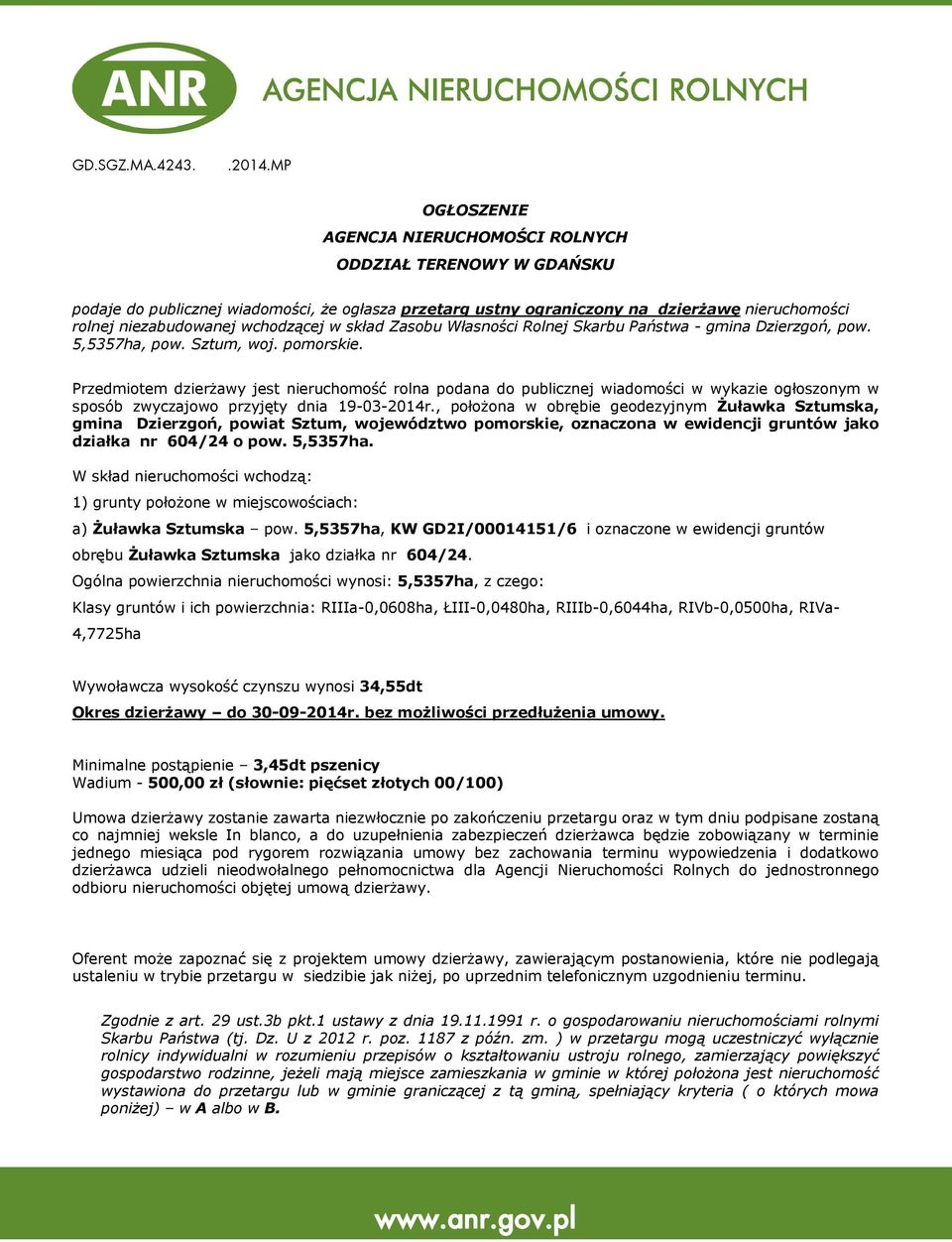 ANR AGENCJA NIERUCHOMOŚCI ROLNYCH

GD.SGZ.MA.4243. .2014.MP

OGŁOSZENIE
AGENCJA NIERUCHOMOŚCI ROLNYCH
ODDZIAŁ TERENOWY W GDAŃSKU

podaje do publicznej wiadomości, że ogłasza przetarg ustny ograniczony na dzierżawę nieruchomości rolnej niezabudowanej wchodzącej w skład Zasobu Własności Rolnej Skarbu Państwa - gmina Dzierzgoń, pow. 5,5357ha, pow. Sztum, woj. pomorskie.

Przedmiotem dzierżawy jest nieruchomość rolna podana do publicznej wiadomości w wykazie ogłoszonym w sposób zwyczajowo przyjęty dnia 19-03-2014r., położona w obrębie geodezyjnym Żuławka Sztumska, gmina Dzierzgoń, powiat Sztum, województwo pomorskie, oznaczona w ewidencji gruntów jako działka nr 604/24 o pow. 5,5357ha.

W skład nieruchomości wchodzą:

1) grunty położone w miejscowościach:

a) Żuławka Sztumska – pow. 5,5357ha, KW GD2I/00014151/6 i oznaczone w ewidencji gruntów obrębu Żuławka Sztumska jako działka nr 604/24.

Ogólna powierzchnia nieruchomości wynosi: 5,5357ha, z czego:

Klasy gruntów i ich powierzchnia: RIIIa-0,0608ha, ŁIII-0,0480ha, RIIIb-0,6044ha, RIVb-0,0500ha, RIVa-4,7725ha

Wywoławcza wysokość czynszu wynosi 34,55dt

Okres dzierżawy – do 30-09-2014r. bez możliwości przedłużenia umowy.

Minimalne postąpienie – 3,45dt pszenicy
Wadium - 500,00 zł (słownie: pięćset złotych 00/100)

Umowa dzierżawy zostanie zawarta niezwłocznie po zakończeniu przetargu oraz w tym dniu podpisane zostaną co najmniej weksle In blanco, a do uzupełnienia zabezpieczeń dzierżawca będzie zobowiązany w terminie jednego miesiąca pod rygorem rozwiązania umowy bez zachowania terminu wypowiedzenia i dodatkowo dzierżawca udzieli nieodwołalnego pełnomocnictwa dla Agencji Nieruchomości Rolnych do jednostronnego odbioru nieruchomości objętej umową dzierżawy.

Oferent może zapoznać się z projektem umowy dzierżawy, zawierającym postanowienia, które nie podlegają ustaleniu w trybie przetargu w siedzibie jak niżej, po uprzednim telefonicznym uzgodnieniu terminu.

Zgodnie z art. 29 ust.3b pkt.1 ustawy z dnia 19.11.1991 r. o gospodarowaniu nieruchomościami rolnymi Skarbu Państwa (tj. Dz. U z 2012 r. poz. 1187 z późn. zm. ) w przetargu mogą uczestniczyć wyłącznie rolnicy indywidualni w rozumieniu przepisów o kształtowaniu ustroju rolnego, zamierzający powiększyć gospodarstwo rodzinne, jeżeli mają miejsce zamieszkania w gminie w której położona jest nieruchomość wystawiona do przetargu lub w gminie graniczącej z tą gminą, spełniający kryteria ( o których mowa poniżej) – w A albo w B.

www.anr.gov.pl